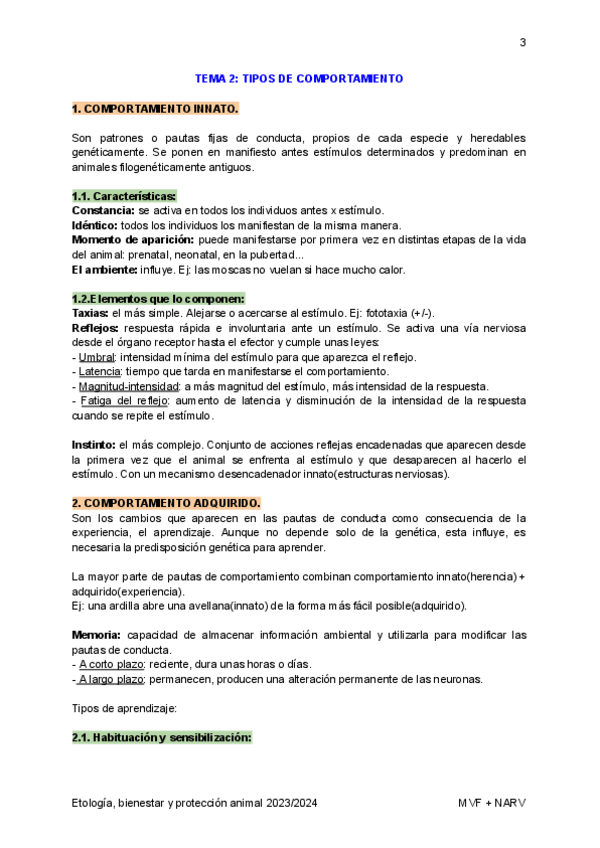 3

TEMA 2: TIPOS DE COMPORTAMIENTO

1. COMPORTAMIENTO INNATO.

Son patrones o pautas fijas de conducta, propios de cada especie y heredables genéticamente. Se ponen en manifiesto antes estímulos determinados y predominan en animales filogenéticamente antiguos.

1.1. Características:
Constancia: se activa en todos los individuos antes x estímulo.
Idéntico: todos los individuos los manifiestan de la misma manera.
Momento de aparición: puede manifestarse por primera vez en distintas etapas de la vida del animal: prenatal, neonatal, en la pubertad...
El ambiente: influye. Ej: las moscas no vuelan si hace mucho calor.

1.2.Elementos que lo componen:
Taxias: el más simple. Alejarse o acercarse al estímulo. Ej: fototaxia (+/-).
Reflejos: respuesta rápida e involuntaria ante un estímulo. Se activa una vía nerviosa desde el órgano receptor hasta el efector y cumple unas leyes:
- Umbral: intensidad mínima del estímulo para que aparezca el reflejo.
- Latencia: tiempo que tarda en manifestarse el comportamiento.
- Magnitud-intensidad: a más magnitud del estímulo, más intensidad de la respuesta.
- Fatiga del reflejo: aumento de latencia y disminución de la intensidad de la respuesta cuando se repite el estímulo.

Instinto: el más complejo. Conjunto de acciones reflejas encadenadas que aparecen desde la primera vez que el animal se enfrenta al estímulo y que desaparecen al hacerlo el estímulo. Con un mecanismo desencadenador innato(estructuras nerviosas).

2. COMPORTAMIENTO ADQUIRIDO.
Son los cambios que aparecen en las pautas de conducta como consecuencia de la experiencia, el aprendizaje. Aunque no depende solo de la genética, esta influye, es necesaria la predisposición genética para aprender.

La mayor parte de pautas de comportamiento combinan comportamiento innato(herencia) + adquirido(experiencia).
Ej: una ardilla abre una avellana(innato) de la forma más fácil posible(adquirido).

Memoria: capacidad de almacenar información ambiental y utilizarla para modificar las pautas de conducta.
- A corto plazo: reciente, dura unas horas o días.
- A largo plazo: permanecen, producen una alteración permanente de las neuronas.

Tipos de aprendizaje:

2.1. Habituación y sensibilización:

Etología, bienestar y protección animal 2023/2024

MVF + NARV